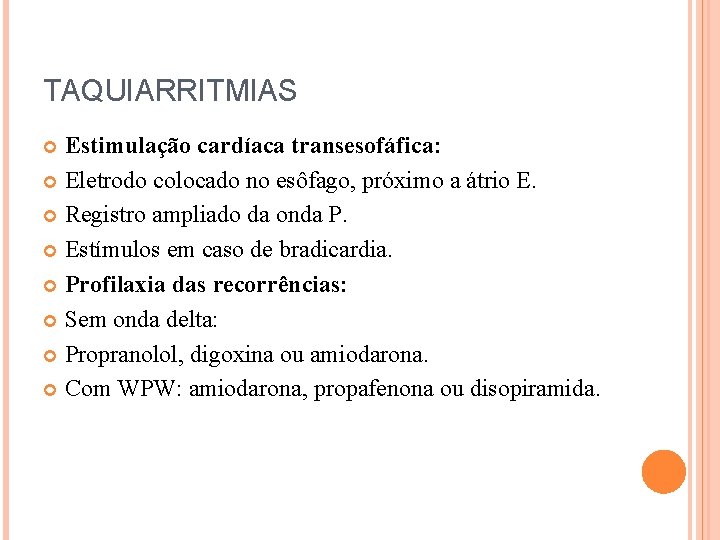 TAQUIARRITMIAS

• Estimulação cardíaca transesofáfica:
• Eletrodo colocado no esôfago, próximo a átrio E.
• Registro ampliado da onda P.
• Estímulos em caso de bradicardia.
• Profilaxia das recorrências:
• Sem onda delta:
• Propranolol, digoxina ou amiodarona.
• Com WPW: amiodarona, propafenona ou disopiramida.